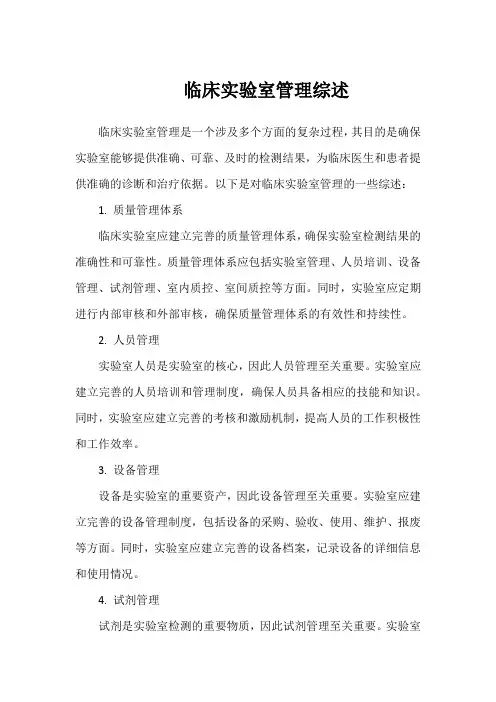 临床实验室管理综述

临床实验室管理是一个涉及多个方面的复杂过程，其目的是确保实验室能够提供准确、可靠、及时的检测结果，为临床医生和患者提供准确的诊断和治疗依据。以下是对临床实验室管理的一些综述：

1. 质量管理体系

临床实验室应建立完善的质量管理体系，确保实验室检测结果的准确性和可靠性。质量管理体系应包括实验室管理、人员培训、设备管理、试剂管理、室内质控、室间质控等方面。同时，实验室应定期进行内部审核和外部审核，确保质量管理体系的有效性和持续性。

2. 人员管理

实验室人员是实验室的核心，因此人员管理至关重要。实验室应建立完善的人员培训和管理制度，确保人员具备相应的技能和知识。同时，实验室应建立完善的考核和激励机制，提高人员的工作积极性和工作效率。

3. 设备管理

设备是实验室的重要资产，因此设备管理至关重要。实验室应建立完善的设备管理制度，包括设备的采购、验收、使用、维护、报废等方面。同时，实验室应建立完善的设备档案，记录设备的详细信息和使用情况。

4. 试剂管理

试剂是实验室检测的重要物质，因此试剂管理至关重要。实验室